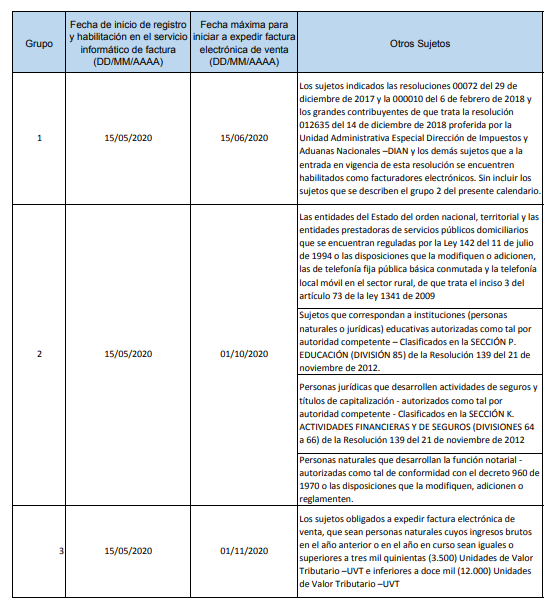 | Grupo | Fecha de inicio de registro y habilitación en el servicio informático de factura (DD/MM/AAAA) | Fecha máxima para iniciar a expedir factura electrónica de venta (DD/MM/AAAA) | Otros Sujetos |
|---|---|---|---|
| 1 | 15/05/2020 | 15/06/2020 | Los sujetos indicados las resoluciones 00072 del 29 de diciembre de 2017 y la 000010 del 6 de febrero de 2018 y los grandes contribuyentes de que trata la resolución 012635 del 14 de diciembre de 2018 proferida por la Unidad Administrativa Especial Dirección de Impuestos y Aduanas Nacionales –DIAN y los demás sujetos que a la entrada en vigencia de esta resolución se encuentren habilitados como facturadores electrónicos. Sin incluir los sujetos que se describen el grupo 2 del presente calendario. |
| 2 | 15/05/2020 | 01/10/2020 | Las entidades del Estado del orden nacional, territorial y las entidades prestadoras de servicios públicos domiciliarios que se encuentran reguladas por la Ley 142 del 11 de julio de 1994 o las disposiciones que la modifiquen o adicionen, las de telefonía fija pública básica conmutada y la telefonía local móvil en el sector rural, de que trata el inciso 3 del artículo 73 de la ley 1341 de 2009 |
| | | | Sujetos que correspondan a instituciones (personas naturales o jurídicas) educativas autorizadas como tal por autoridad competente – Clasificados en la SECCIÓN P. EDUCACIÓN (DIVISIÓN 85) de la Resolución 139 del 21 de noviembre de 2012. |
| | | | Personas jurídicas que desarrollen actividades de seguros y títulos de capitalización - autorizados como tal por autoridad competente - Clasificados en la SECCIÓN K. ACTIVIDADES FINANCIERAS Y DE SEGUROS (DIVISIONES 64 a 66) de la Resolución 139 del 21 de noviembre de 2012 |
| | | | Personas naturales que desarrollan la función notarial - autorizadas como tal de conformidad con el decreto 960 de 1970 o las disposiciones que la modifiquen, adicionen o reglamenten. |
| 3 | 15/05/2020 | 01/11/2020 | Los sujetos obligados a expedir factura electrónica de venta, que sean personas naturales cuyos ingresos brutos en el año anterior o en el año en curso sean iguales o superiores a tres mil quinientas (3.500) Unidades de Valor Tributario –UVT e inferiores a doce mil (12.000) Unidades de Valor Tributario –UVT |